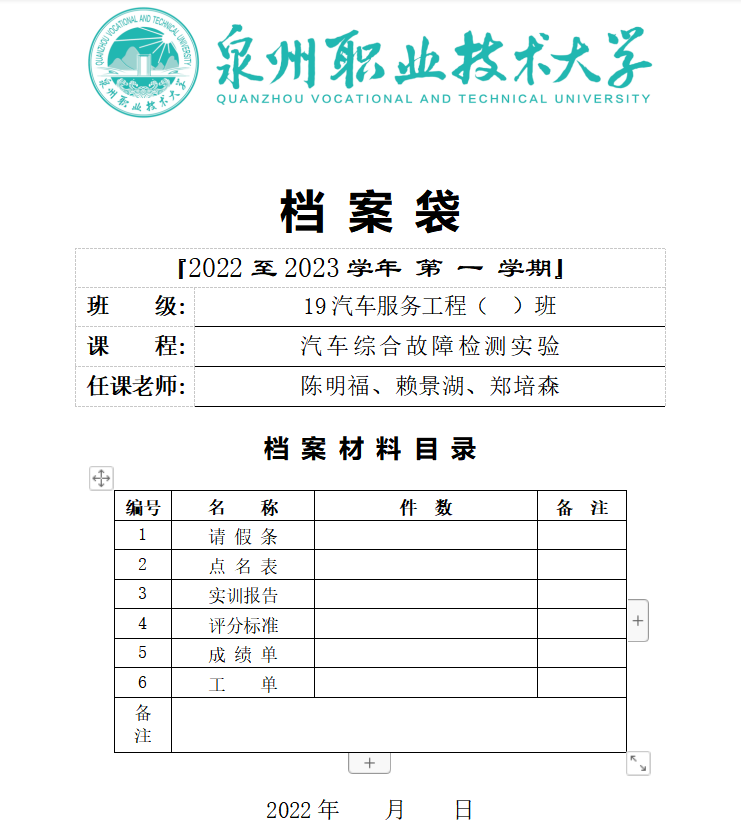 QUANZHOU VOCATIONAL AND TECHNICAL UNIVERSITY
泉州职业技术大学

泉州职业技术大学
QUANZHOU VOCATIONAL AND TECHNICAL UNIVERSITY

档 案 袋

| 『2022 至 2023 学年 第 一 学期』 | |
|---|---|
| 班　　级: | 19 汽车服务工程（　）班 |
| 课　　程: | 汽车综合故障检测实验 |
| 任课老师: | 陈明福、赖景湖、郑培森 |

档 案 材 料 目 录

| 编号 | 名　称 | 件　数 | 备　注 |
|---|---|---|---|
| 1 | 请 假 条 | | |
| 2 | 点 名 表 | | |
| 3 | 实训报告 | | |
| 4 | 评分标准 | | |
| 5 | 成 绩 单 | | |
| 6 | 工　单 | | |
| 备注 | | | |

2022 年　　月　　日